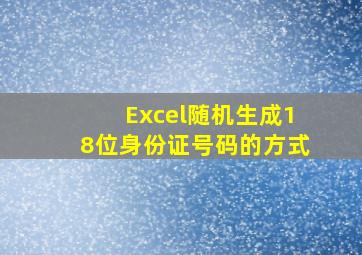 Excel随机生成18位身份证号码的方式